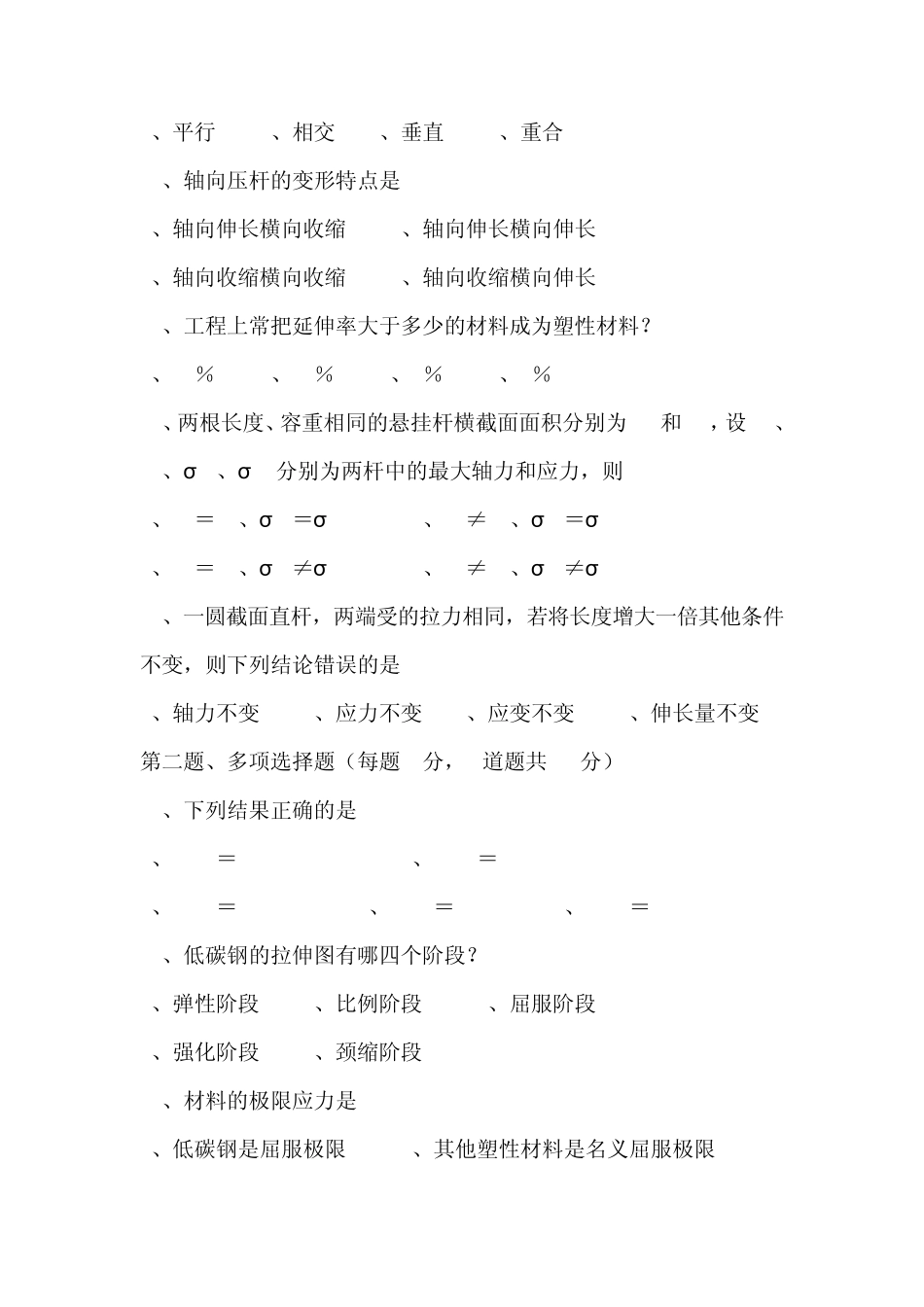 、平行　、相交　、垂直　、重合

、轴向压杆的变形特点是

、轴向伸长横向收缩　、轴向伸长横向伸长

、轴向收缩横向收缩　、轴向收缩横向伸长

、工程上常把延伸率大于多少的材料成为塑性材料？

、 %　、 %　、 %　、 %

、两根长度、容重相同的悬挂杆横截面面积分别为　和　，设　、

、σ　、σ　分别为两杆中的最大轴力和应力，则

、 ＝ 、σ ＝σ　、 ≠ 、σ ＝σ

、 ＝ 、σ ≠σ　、 ≠ 、σ ≠σ

、一圆截面直杆，两端受的拉力相同，若将长度增大一倍其他条件不变，则下列结论错误的是

、轴力不变　、应力不变　、应变不变　、伸长量不变

第二题、多项选择题（每题　分，　道题共　分）

、下列结果正确的是

、 ＝　、 ＝

、 ＝　、 ＝　、 ＝

、低碳钢的拉伸图有哪四个阶段？

、弹性阶段　、比例阶段　、屈服阶段

、强化阶段　、颈缩阶段

、材料的极限应力是

、低碳钢是屈服极限　、其他塑性材料是名义屈服极限